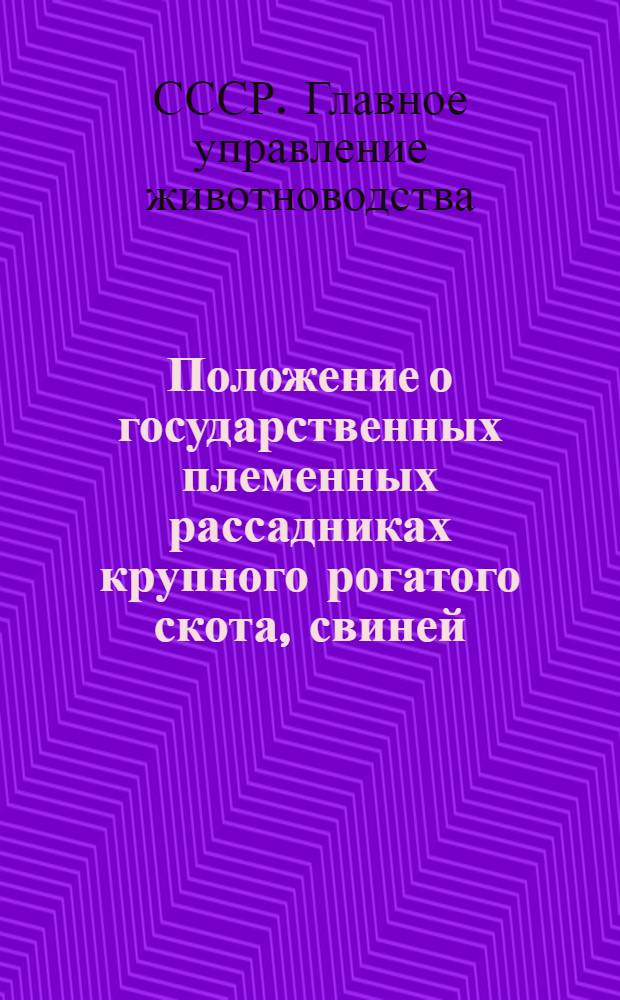 СССР. Главное управление животноводства

Положение о государственных племенных рассадниках крупного рогатого скота, свиней